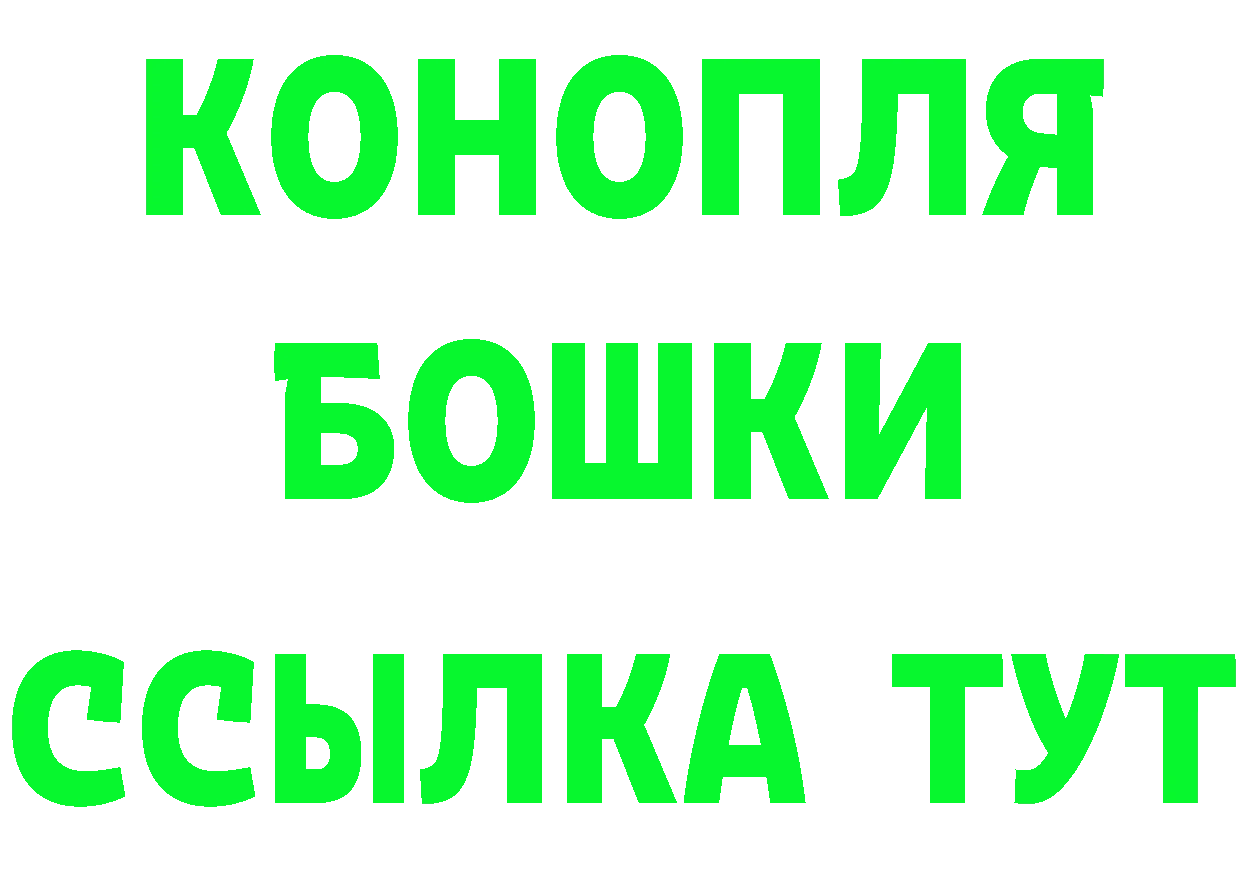 КОНОПЛЯ
БОШКИ
ССЫЛКА ТУТ